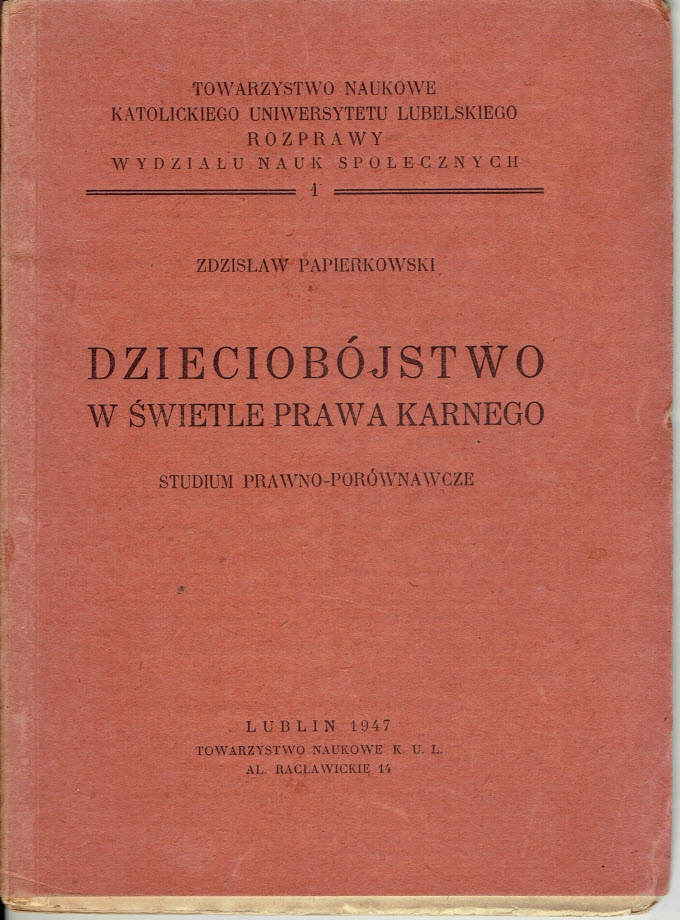 TOWARZYSTWO NAUKOWE
KATOLICKIEGO UNIWERSYTETU LUBELSKIEGO
ROZPRAWY
WYDZIAŁU NAUK SPOŁECZNYCH
1

ZDZISŁAW PAPIERKOWSKI

DZIECIOBÓJSTWO
W ŚWIETLE PRAWA KARNEGO

STUDIUM PRAWNO-PORÓWNAWCZE

LUBLIN 1947
TOWARZYSTWO NAUKOWE K. U. L.
AL. RACŁAWICKIE 14